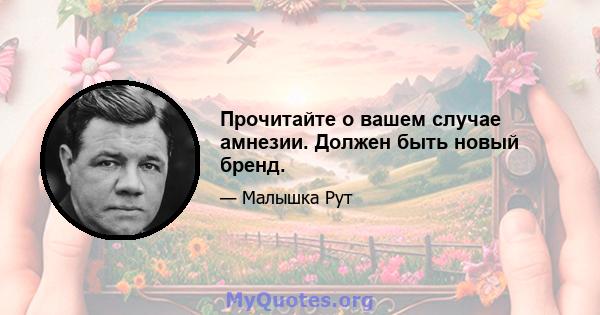 Прочитайте о вашем случае амнезии. Должен быть новый бренд.

— Малышка Рут

MyQuotes.org